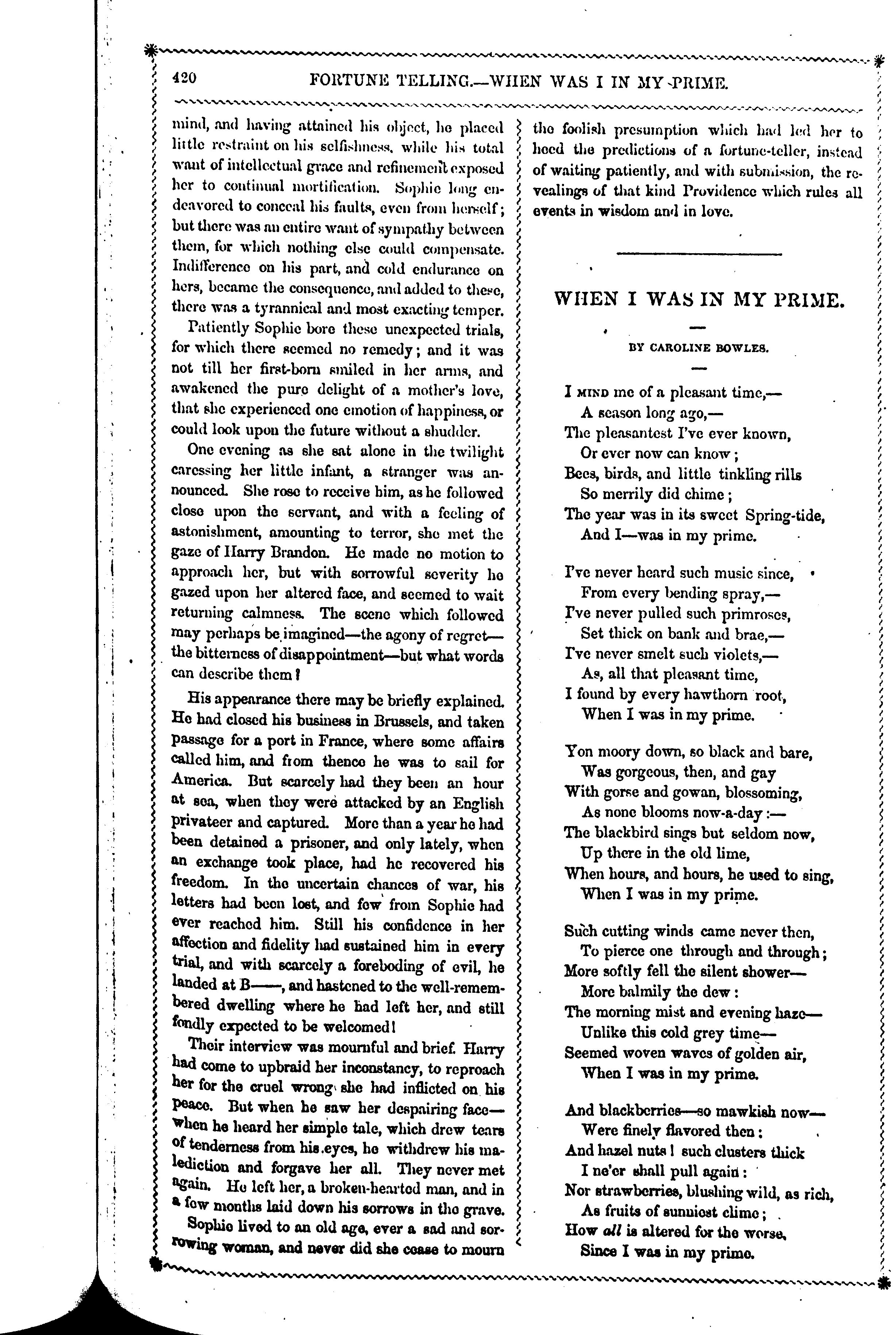 420 FORTUNE TELLING.—WHEN WAS I IN MY PRIME.

mind, and having attained his object, he placed little restraint on his selfishness, while his total want of intellectual grace and refinement exposed her to continual mortification. Sophie long endeavored to conceal his faults, even from herself; but there was an entire want of sympathy between them, for which nothing else could compensate. Indifference on his part, and cold endurance on hers, became the consequence, and added to these, there was a tyrannical and most exacting temper.

Patiently Sophie bore these unexpected trials, for which there seemed no remedy; and it was not till her first-born smiled in her arms, and awakened the pure delight of a mother's love, that she experienced one emotion of happiness, or could look upon the future without a shudder.

One evening as she sat alone in the twilight caressing her little infant, a stranger was announced. She rose to receive him, as he followed close upon the servant, and with a feeling of astonishment, amounting to terror, she met the gaze of Harry Brandon. He made no motion to approach her, but with sorrowful severity he gazed upon her altered face, and seemed to wait returning calmness. The scene which followed may perhaps be imagined—the agony of regret—the bitterness of disappointment—but what words can describe them?

His appearance there may be briefly explained. He had closed his business in Brussels, and taken passage for a port in France, where some affairs called him, and from thence he was to sail for America. But scarcely had they been an hour at sea, when they were attacked by an English privateer and captured. More than a year he had been detained a prisoner, and only lately, when an exchange took place, had he recovered his freedom. In the uncertain chances of war, his letters had been lost, and few from Sophie had ever reached him. Still his confidence in her affection and fidelity had sustained him in every trial, and with scarcely a foreboding of evil, he landed at B——, and hastened to the well-remembered dwelling where he had left her, and still fondly expected to be welcomed!

Their interview was mournful and brief. Harry had come to upbraid her inconstancy, to reproach her for the cruel wrong she had inflicted on his peace. But when he saw her despairing face—when he heard her simple tale, which drew tears of tenderness from his eyes, he withdrew his malediction and forgave her all. They never met again. He left her, a broken-hearted man, and in a few months laid down his sorrows in the grave.

Sophie lived to an old age, ever a sad and sorrowing woman, and never did she cease to mourn the foolish presumption which had led her to heed the predictions of a fortune-teller, instead of waiting patiently, and with submission, the revealings of that kind Providence which rules all events in wisdom and in love.

WHEN I WAS IN MY PRIME.

BY CAROLINE BOWLES.

I MIND me of a pleasant time,—
A season long ago,—
The pleasantest I've ever known,
Or ever now can know;
Bees, birds, and little tinkling rills
So merrily did chime;
The year was in its sweet Spring-tide,
And I—was in my prime.

I've never heard such music since,
From every bending spray,—
I've never pulled such primroses,
Set thick on bank and brae,—
I've never smelt such violets,—
As, all that pleasant time,
I found by every hawthorn root,
When I was in my prime.

Yon moory down, so black and bare,
Was gorgeous, then, and gay
With gorse and gowan, blossoming,
As none blooms now-a-day:—
The blackbird sings but seldom now,
Up there in the old lime,
When hours, and hours, he used to sing,
When I was in my prime.

Such cutting winds came never then,
To pierce one through and through;
More softly fell the silent shower—
More balmily the dew:
The morning mist and evening haze—
Unlike this cold grey time—
Seemed woven waves of golden air,
When I was in my prime.

And blackberries—so mawkish now—
Were finely flavored then:
And hazel nuts! such clusters thick
I ne'er shall pull again:
Nor strawberries, blushing wild, as rich,
As fruits of sunniest clime;
How all is altered for the worse,
Since I was in my prime.